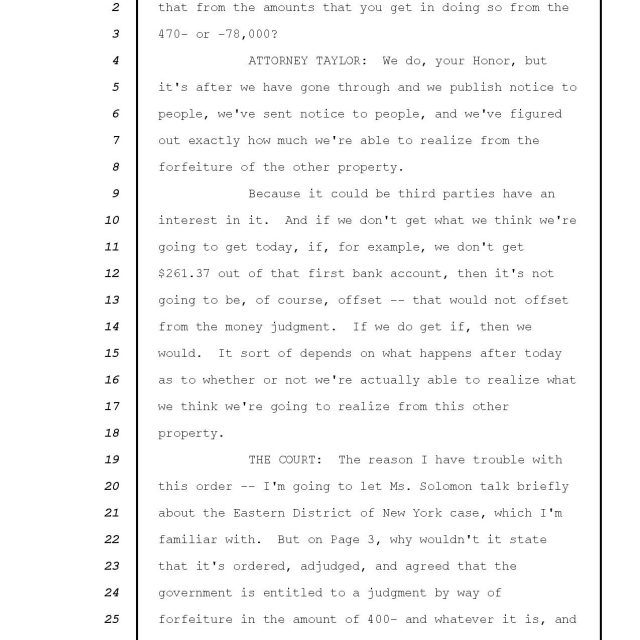 2 that from the amounts that you get in doing so from the
3 470- or -78,000?
4 ATTORNEY TAYLOR: We do, your Honor, but
5 it's after we have gone through and we publish notice to
6 people, we've sent notice to people, and we've figured
7 out exactly how much we're able to realize from the
8 forfeiture of the other property.
9 Because it could be third parties have an
10 interest in it. And if we don't get what we think we're
11 going to get today, if, for example, we don't get
12 $261.37 out of that first bank account, then it's not
13 going to be, of course, offset -- that would not offset
14 from the money judgment. If we do get if, then we
15 would. It sort of depends on what happens after today
16 as to whether or not we're actually able to realize what
17 we think we're going to realize from this other
18 property.
19 THE COURT: The reason I have trouble with
20 this order -- I'm going to let Ms. Solomon talk briefly
21 about the Eastern District of New York case, which I'm
22 familiar with. But on Page 3, why wouldn't it state
23 that it's ordered, adjudged, and agreed that the
24 government is entitled to a judgment by way of
25 forfeiture in the amount of 400- and whatever it is, and